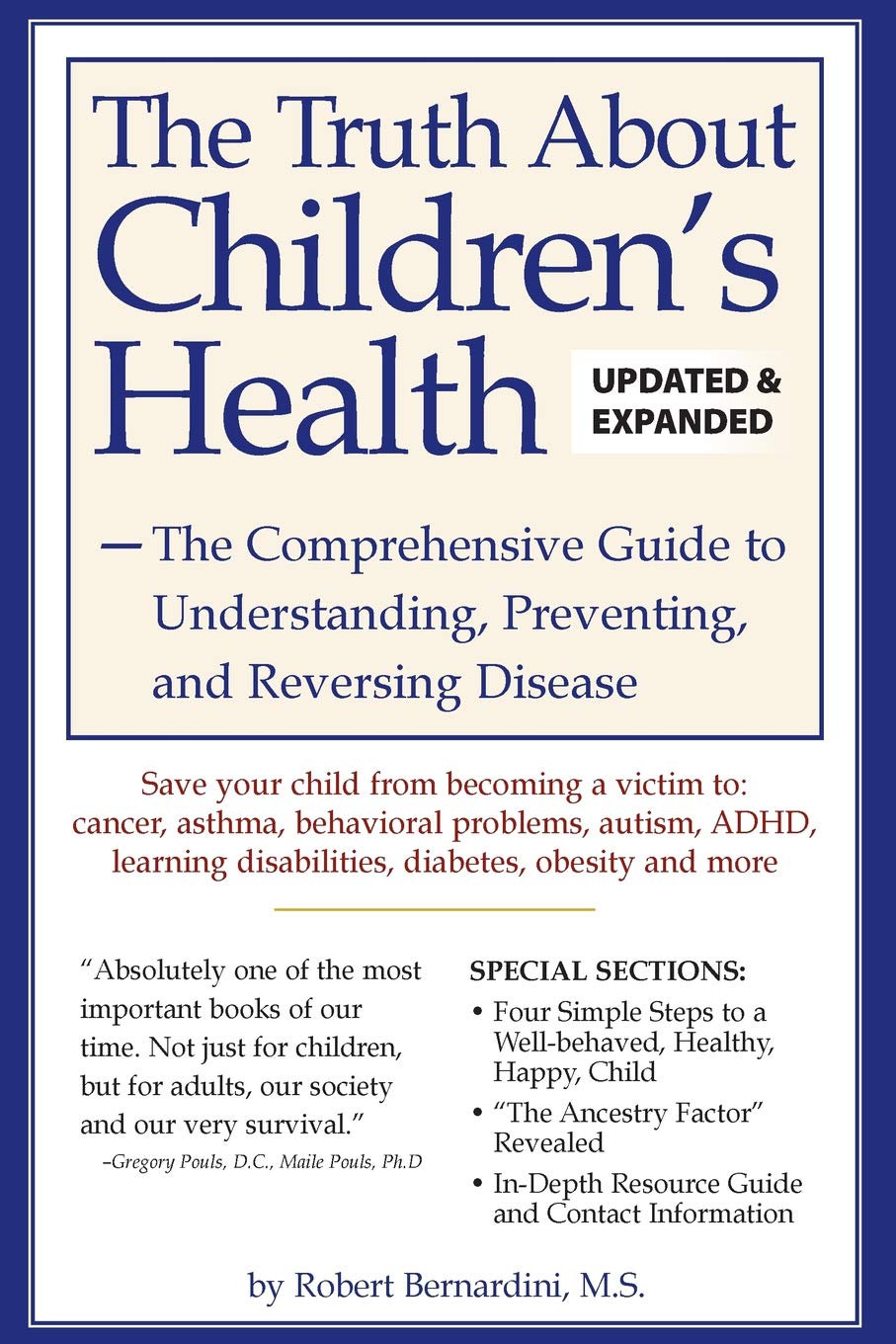 The Truth About Children's Health

UPDATED & EXPANDED

— The Comprehensive Guide to Understanding, Preventing, and Reversing Disease

Save your child from becoming a victim to: cancer, asthma, behavioral problems, autism, ADHD, learning disabilities, diabetes, obesity and more

"Absolutely one of the most important books of our time. Not just for children, but for adults, our society and our very survival."
–Gregory Pouls, D.C., Maile Pouls, Ph.D

SPECIAL SECTIONS:
• Four Simple Steps to a Well-behaved, Healthy, Happy, Child
• "The Ancestry Factor" Revealed
• In-Depth Resource Guide and Contact Information

by Robert Bernardini, M.S.